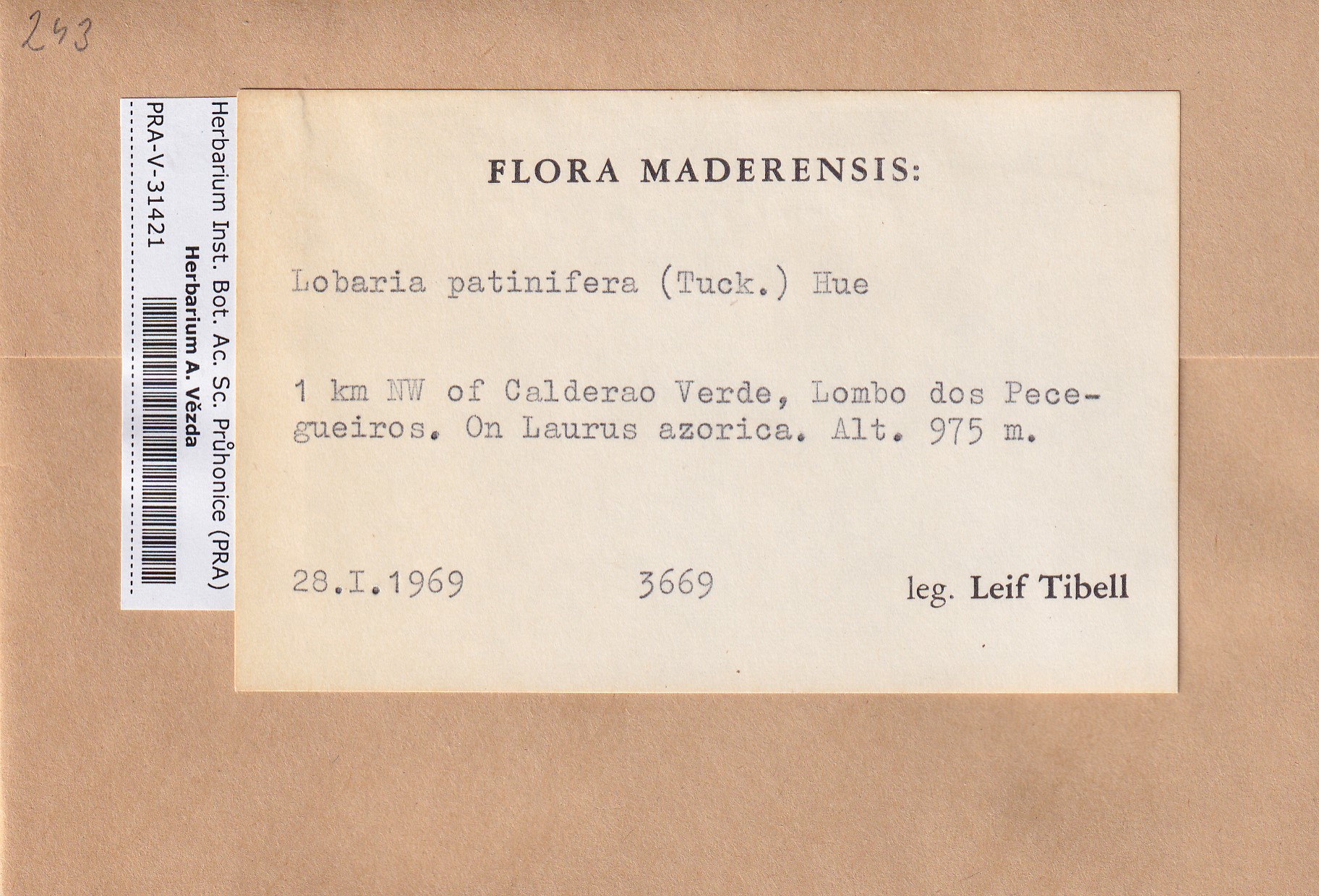 243

Herbarium Inst. Bot. Ac. Sc. Průhonice (PRA)
Herbarium A. Vězda
PRA-V-31421

FLORA MADERENSIS:

Lobaria patinifera (Tuck.) Hue

1 km NW of Calderao Verde, Lombo dos Pecegueiros. On Laurus azorica. Alt. 975 m.

28.I.1969 3669 leg. Leif Tibell